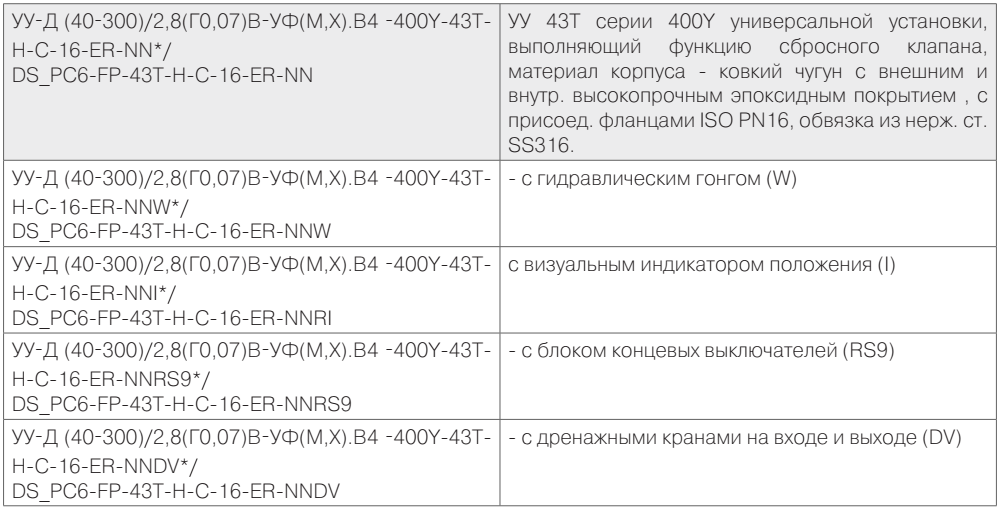 | УУ-Д (40-300)/2,8(Г0,07)В-УФ(М,Х).В4 -400Y-43T-H-C-16-ER-NN*/ DS_PC6-FP-43T-H-C-16-ER-NN | УУ 43Т серии 400Y универсальной установки, выполняющий функцию сбросного клапана, материал корпуса - ковкий чугун с внешним и внутр. высокопрочным эпоксидным покрытием , с присоед. фланцами ISO PN16, обвязка из нерж. ст. SS316. |
|---|---|
| УУ-Д (40-300)/2,8(Г0,07)В-УФ(М,Х).В4 -400Y-43T-H-C-16-ER-NNW*/ DS_PC6-FP-43T-H-C-16-ER-NNW | - с гидравлическим гонгом (W) |
| УУ-Д (40-300)/2,8(Г0,07)В-УФ(М,Х).В4 -400Y-43T-H-C-16-ER-NNI*/ DS_PC6-FP-43T-H-C-16-ER-NNRI | с визуальным индикатором положения (I) |
| УУ-Д (40-300)/2,8(Г0,07)В-УФ(М,Х).В4 -400Y-43T-H-C-16-ER-NNRS9*/ DS_PC6-FP-43T-H-C-16-ER-NNRS9 | - с блоком концевых выключателей (RS9) |
| УУ-Д (40-300)/2,8(Г0,07)В-УФ(М,Х).В4 -400Y-43T-H-C-16-ER-NNDV*/ DS_PC6-FP-43T-H-C-16-ER-NNDV | - с дренажными кранами на входе и выходе (DV) |